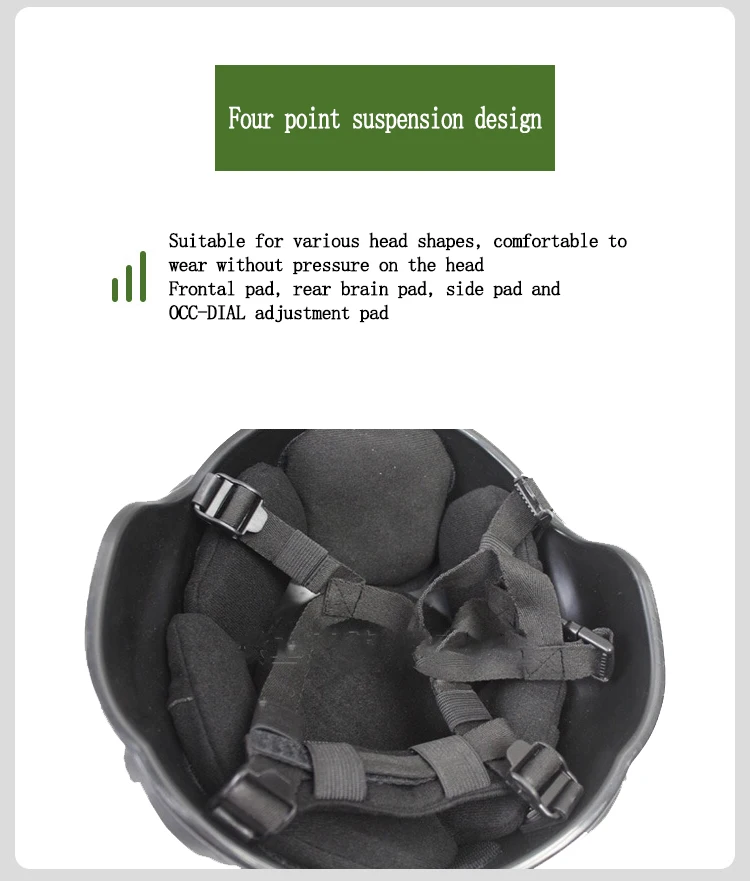 Four point suspension design

Suitable for various head shapes, comfortable to wear without pressure on the head
Frontal pad, rear brain pad, side pad and OCC-DIAL adjustment pad